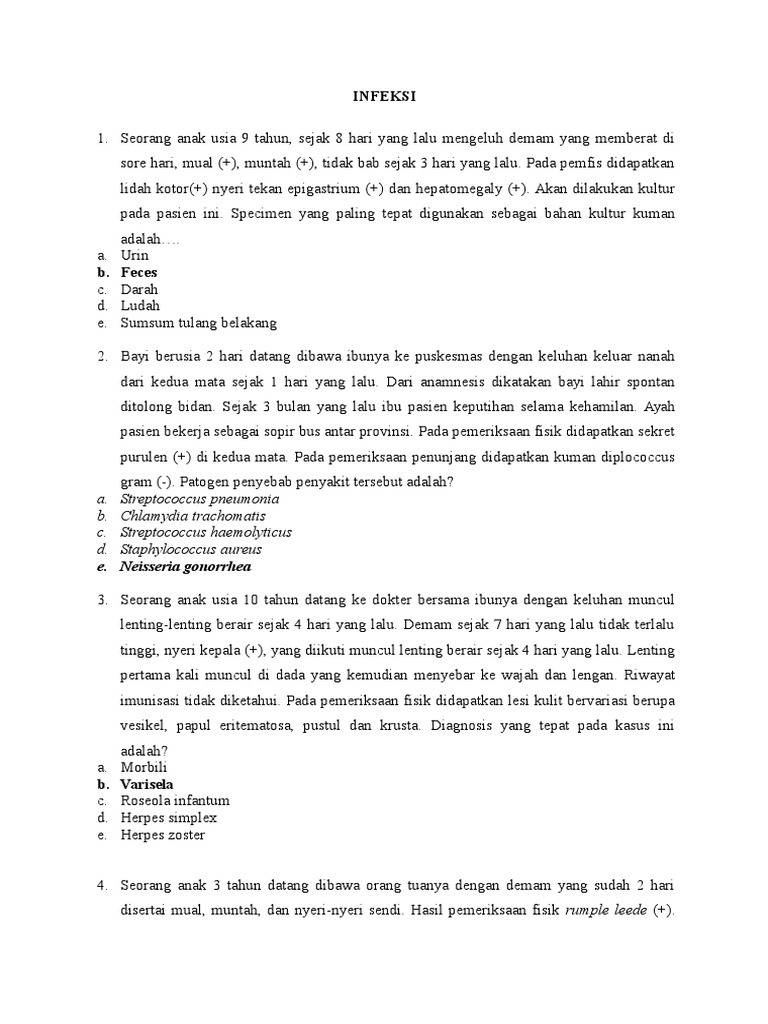 INFEKSI

1. Seorang anak usia 9 tahun, sejak 8 hari yang lalu mengeluh demam yang memberat di sore hari, mual (+), muntah (+), tidak bab sejak 3 hari yang lalu. Pada pemfis didapatkan lidah kotor(+) nyeri tekan epigastrium (+) dan hepatomegaly (+). Akan dilakukan kultur pada pasien ini. Specimen yang paling tepat digunakan sebagai bahan kultur kuman adalah….
a. Urin
b. Feces
c. Darah
d. Ludah
e. Sumsum tulang belakang

2. Bayi berusia 2 hari datang dibawa ibunya ke puskesmas dengan keluhan keluar nanah dari kedua mata sejak 1 hari yang lalu. Dari anamnesis dikatakan bayi lahir spontan ditolong bidan. Sejak 3 bulan yang lalu ibu pasien keputihan selama kehamilan. Ayah pasien bekerja sebagai sopir bus antar provinsi. Pada pemeriksaan fisik didapatkan sekret purulen (+) di kedua mata. Pada pemeriksaan penunjang didapatkan kuman diplococcus gram (-). Patogen penyebab penyakit tersebut adalah?
a. Streptococcus pneumonia
b. Chlamydia trachomatis
c. Streptococcus haemolyticus
d. Staphylococcus aureus
e. Neisseria gonorrhea

3. Seorang anak usia 10 tahun datang ke dokter bersama ibunya dengan keluhan muncul lenting-lenting berair sejak 4 hari yang lalu. Demam sejak 7 hari yang lalu tidak terlalu tinggi, nyeri kepala (+), yang diikuti muncul lenting berair sejak 4 hari yang lalu. Lenting pertama kali muncul di dada yang kemudian menyebar ke wajah dan lengan. Riwayat imunisasi tidak diketahui. Pada pemeriksaan fisik didapatkan lesi kulit bervariasi berupa vesikel, papul eritematosa, pustul dan krusta. Diagnosis yang tepat pada kasus ini adalah?
a. Morbili
b. Varisela
c. Roseola infantum
d. Herpes simplex
e. Herpes zoster

4. Seorang anak 3 tahun datang dibawa orang tuanya dengan demam yang sudah 2 hari disertai mual, muntah, dan nyeri-nyeri sendi. Hasil pemeriksaan fisik rumple leede (+).